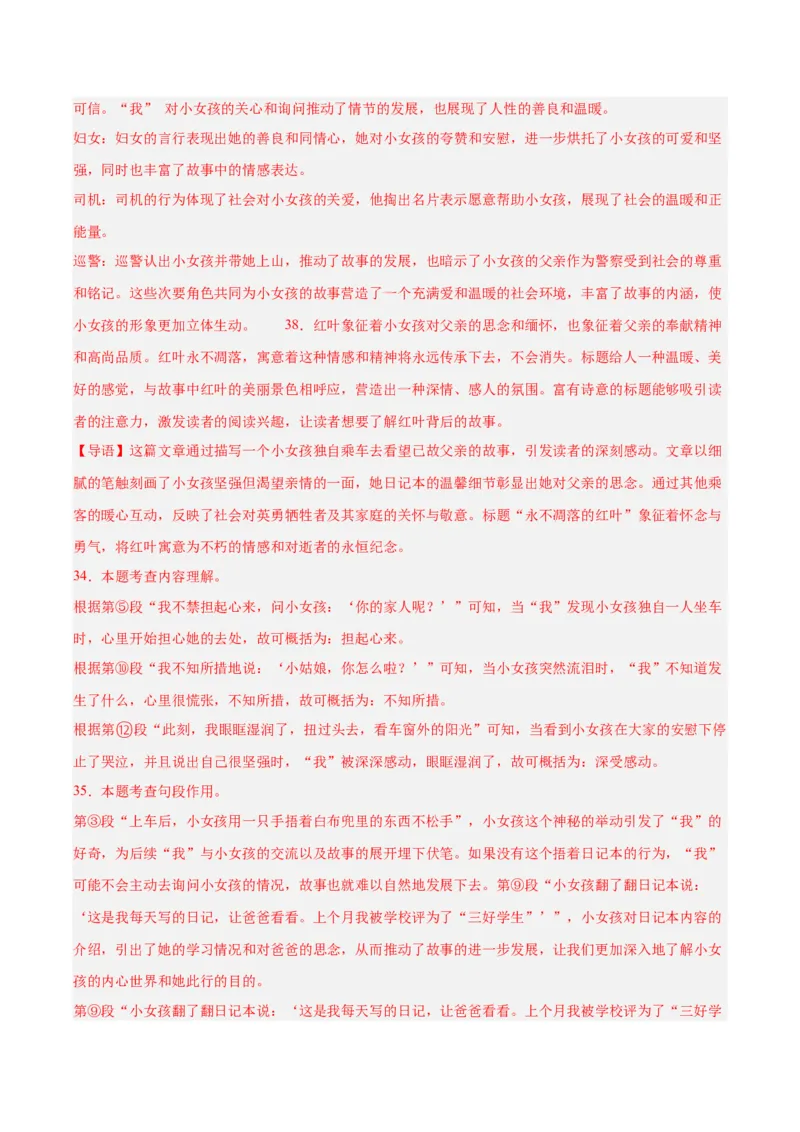 可信。“我” 对小女孩的关心和询问推动了情节的发展，也展现了人性的善良和温暖。

妇女：妇女的言行表现出她的善良和同情心，她对小女孩的夸赞和安慰，进一步烘托了小女孩的可爱和坚强，同时也丰富了故事中的情感表达。

司机：司机的行为体现了社会对小女孩的关爱，他掏出名片表示愿意帮助小女孩，展现了社会的温暖和正能量。

巡警：巡警认出小女孩并带她上山，推动了故事的发展，也暗示了小女孩的父亲作为警察受到社会的尊重和铭记。这些次要角色共同为小女孩的故事营造了一个充满爱和温暖的社会环境，丰富了故事的内涵，使小女孩的形象更加立体生动。 38.红叶象征着小女孩对父亲的思念和缅怀，也象征着父亲的奉献精神和高尚品质。红叶永不凋落，寓意着这种情感和精神将永远传承下去，不会消失。标题给人一种温暖、美好的感觉，与故事中红叶的美丽景色相呼应，营造出一种深情、感人的氛围。富有诗意的标题能够吸引读者的注意力，激发读者的阅读兴趣，让读者想要了解红叶背后的故事。

【导语】这篇文章通过描写一个小女孩独自乘车去看望已故父亲的故事，引发读者的深刻感动。文章以细腻的笔触刻画了小女孩坚强但渴望亲情的一面，她日记本的温馨细节彰显出她对父亲的思念。通过其他乘客的暖心互动，反映了社会对英勇牺牲者及其家庭的关怀与敬意。标题“永不凋落的红叶”象征着怀念与勇气，将红叶寓意为不朽的情感和对逝者的永恒纪念。

34.本题考查内容理解。

根据第⑤段“我不禁担起心来，问小女孩：‘你的家人呢？’”可知，当“我”发现小女孩独自一人坐车时，心里开始担心她的去处，故可概括为：担起心来。

根据第⑩段“我不知所措地说：‘小姑娘，你怎么啦？’”可知，当小女孩突然流泪时，“我”不知道发生了什么，心里很慌张，不知所措，故可概括为：不知所措。

根据第⑫段“此刻，我眼眶湿润了，扭过头去，看车窗外的阳光”可知，当看到小女孩在大家的安慰下停止了哭泣，并且说出自己很坚强时，“我”被深深感动，眼眶湿润了，故可概括为：深受感动。

35.本题考查句段作用。

第③段“上车后，小女孩用一只手捂着白布兜里的东西不松手”，小女孩这个神秘的举动引发了“我”的好奇，为后续“我”与小女孩的交流以及故事的展开埋下伏笔。如果没有这个捂着日记本的行为，“我”可能不会主动去询问小女孩的情况，故事也就难以自然地发展下去。第⑨段“小女孩翻了翻日记本说：‘这是我每天写的日记，让爸爸看看。上个月我被学校评为了“三好学生”’”，小女孩对日记本内容的介绍，引出了她的学习情况和对爸爸的思念，从而推动了故事的进一步发展，让我们更加深入地了解小女孩的内心世界和她此行的目的。

第⑨段“小女孩翻了翻日记本说：‘这是我每天写的日记，让爸爸看看。上个月我被学校评为了“三好学